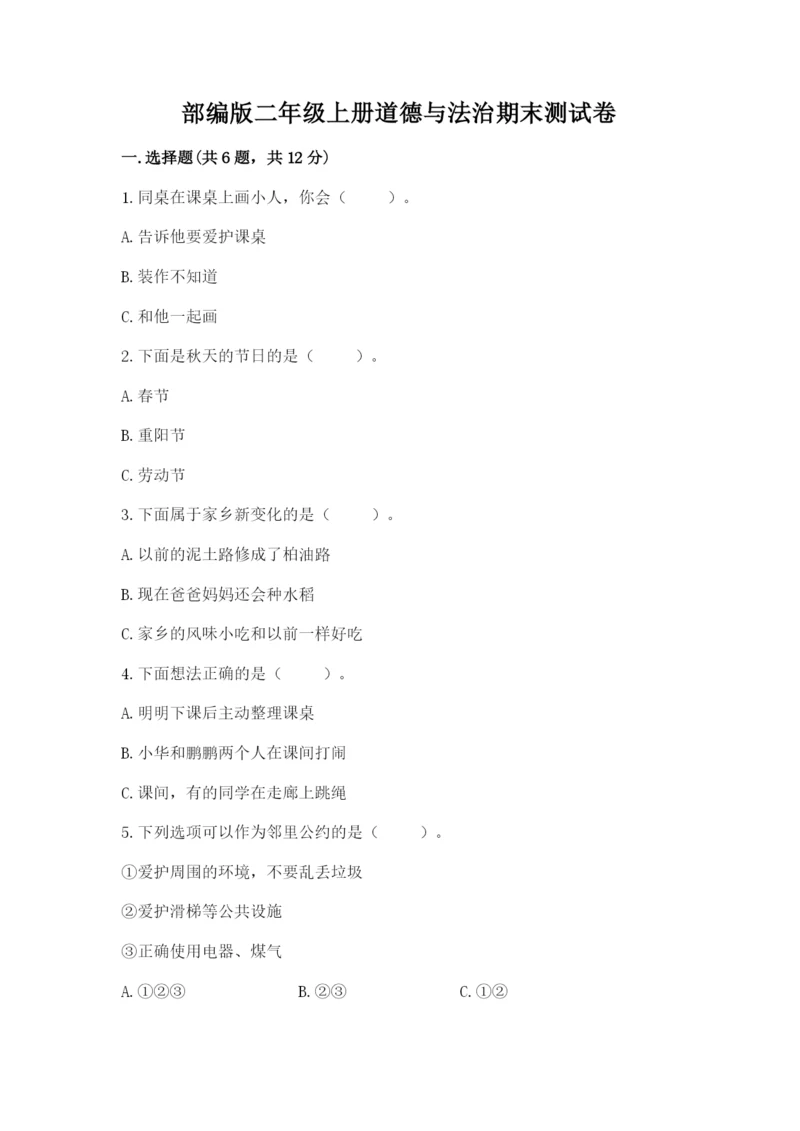 部编版二年级上册道德与法治期末测试卷

一.选择题(共6题，共12分)

1.同桌在课桌上画小人，你会（　　）。

A.告诉他要爱护课桌

B.装作不知道

C.和他一起画

2.下面是秋天的节日的是（　　）。

A.春节

B.重阳节

C.劳动节

3.下面属于家乡新变化的是（　　）。

A.以前的泥土路修成了柏油路

B.现在爸爸妈妈还会种水稻

C.家乡的风味小吃和以前一样好吃

4.下面想法正确的是（　　）。

A.明明下课后主动整理课桌

B.小华和鹏鹏两个人在课间打闹

C.课间，有的同学在走廊上跳绳

5.下列选项可以作为邻里公约的是（　　）。

①爱护周围的环境，不要乱丢垃圾

②爱护滑梯等公共设施

③正确使用电器、煤气

A.①②③　　B.②③　　C.①②